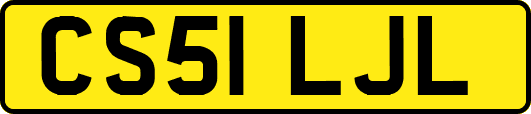 CS51 LJL